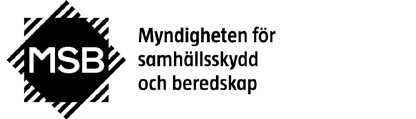 MSB

Myndigheten för samhällsskydd och beredskap